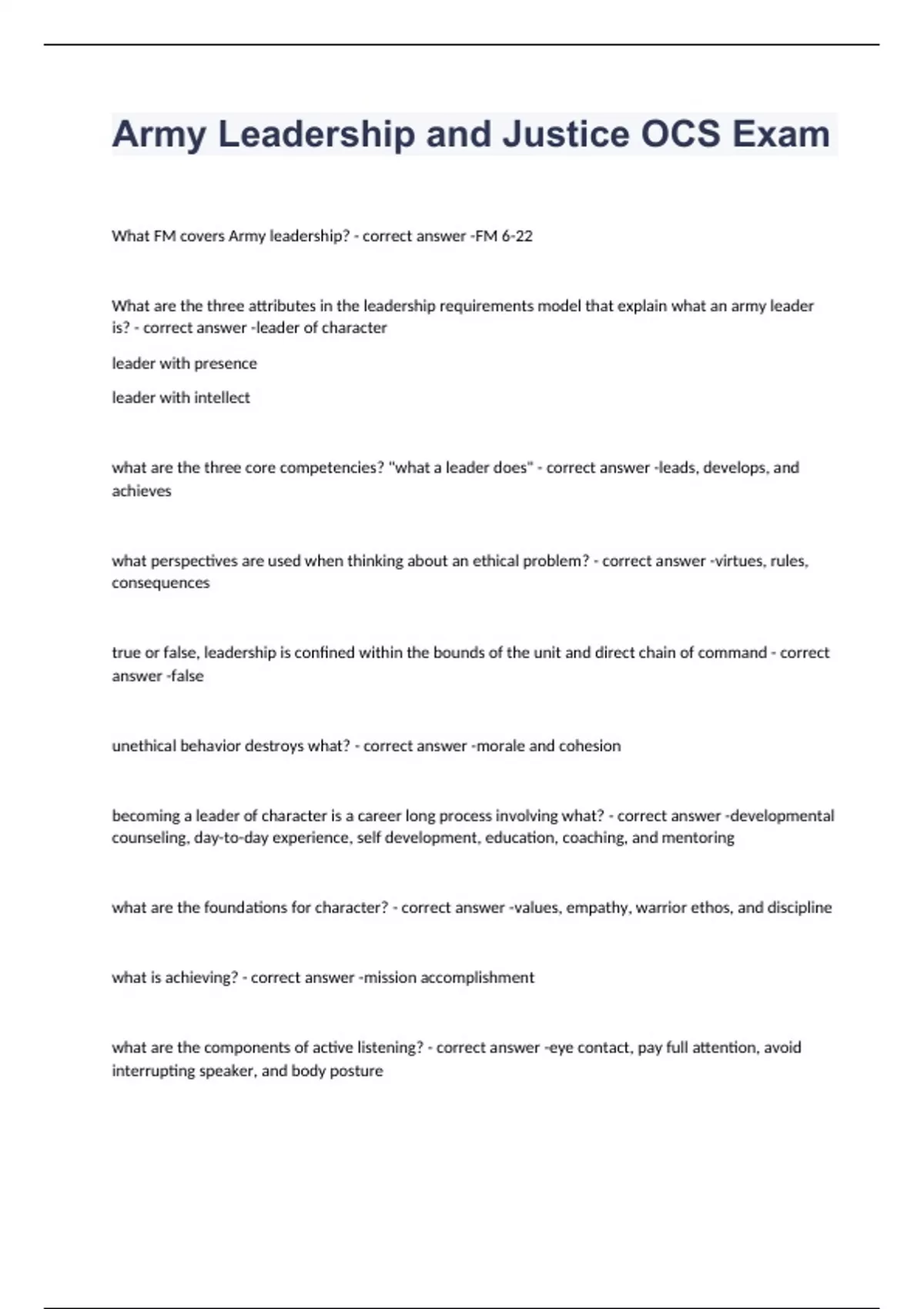 Army Leadership and Justice OCS Exam

What FM covers Army leadership? - correct answer -FM 6-22

What are the three attributes in the leadership requirements model that explain what an army leader is? - correct answer -leader of character

leader with presence

leader with intellect

what are the three core competencies? "what a leader does" - correct answer -leads, develops, and achieves

what perspectives are used when thinking about an ethical problem? - correct answer -virtues, rules, consequences

true or false, leadership is confined within the bounds of the unit and direct chain of command - correct answer -false

unethical behavior destroys what? - correct answer -morale and cohesion

becoming a leader of character is a career long process involving what? - correct answer -developmental counseling, day-to-day experience, self development, education, coaching, and mentoring

what are the foundations for character? - correct answer -values, empathy, warrior ethos, and discipline

what is achieving? - correct answer -mission accomplishment

what are the components of active listening? - correct answer -eye contact, pay full attention, avoid interrupting speaker, and body posture